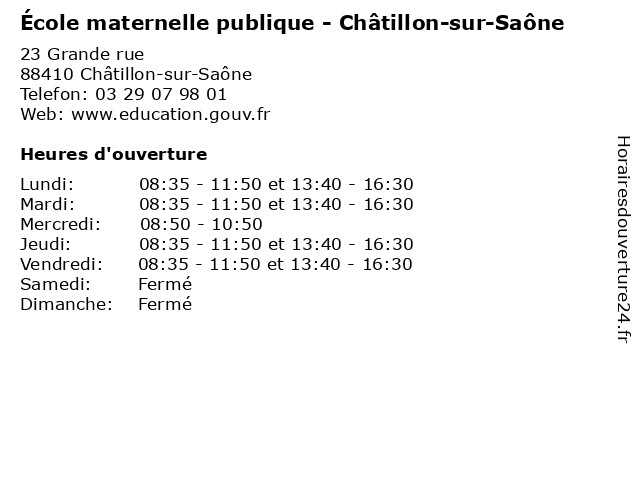 École maternelle publique - Châtillon-sur-Saône

23 Grande rue
88410 Châtillon-sur-Saône
Telefon: 03 29 07 98 01
Web: www.education.gouv.fr

Heures d'ouverture

Lundi: 08:35 - 11:50 et 13:40 - 16:30
Mardi: 08:35 - 11:50 et 13:40 - 16:30
Mercredi: 08:50 - 10:50
Jeudi: 08:35 - 11:50 et 13:40 - 16:30
Vendredi: 08:35 - 11:50 et 13:40 - 16:30
Samedi: Fermé
Dimanche: Fermé

Horairesdouverture24.fr